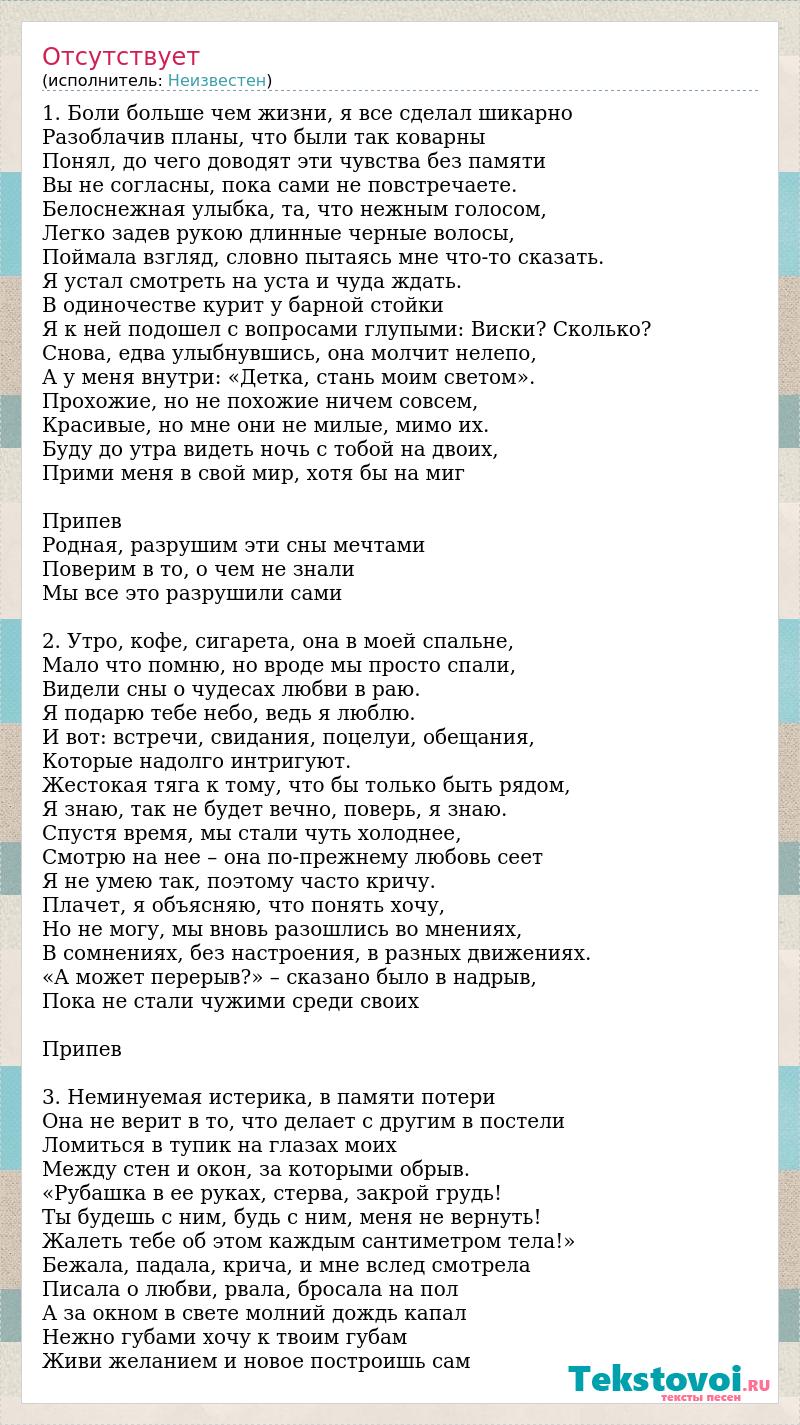 Отсутствует
(исполнитель: Неизвестен)

1. Боли больше чем жизни, я все сделал шикарно
Разоблачив планы, что были так коварны
Понял, до чего доводят эти чувства без памяти
Вы не согласны, пока сами не повстречаете.
Белоснежная улыбка, та, что нежным голосом,
Легко задев рукою длинные черные волосы,
Поймала взгляд, словно пытаясь мне что-то сказать.
Я устал смотреть на уста и чуда ждать.
В одиночестве курит у барной стойки
Я к ней подошел с вопросами глупыми: Виски? Сколько?
Снова, едва улыбнувшись, она молчит нелепо,
А у меня внутри: «Детка, стань моим светом».
Прохожие, но не похожие ничем совсем,
Красивые, но мне они не милые, мимо их.
Буду до утра видеть ночь с тобой на двоих,
Прими меня в свой мир, хотя бы на миг

Припев
Родная, разрушим эти сны мечтами
Поверим в то, о чем не знали
Мы все это разрушили сами

2. Утро, кофе, сигарета, она в моей спальне,
Мало что помню, но вроде мы просто спали,
Видели сны о чудесах любви в раю.
Я подарю тебе небо, ведь я люблю.
И вот: встречи, свидания, поцелуи, обещания,
Которые надолго интригуют.
Жестокая тяга к тому, что бы только быть рядом,
Я знаю, так не будет вечно, поверь, я знаю.
Спустя время, мы стали чуть холоднее,
Смотрю на нее – она по-прежнему любовь сеет
Я не умею так, поэтому часто кричу.
Плачет, я объясняю, что понять хочу,
Но не могу, мы вновь разошлись во мнениях,
В сомнениях, без настроения, в разных движениях.
«А может перерыв?» – сказано было в надрыв,
Пока не стали чужими среди своих

Припев

3. Неминуемая истерика, в памяти потери
Она не верит в то, что делает с другим в постели
Ломиться в тупик на глазах моих
Между стен и окон, за которыми обрыв.
«Рубашка в ее руках, стерва, закрой грудь!
Ты будешь с ним, будь с ним, меня не вернуть!
Жалеть тебе об этом каждым сантиметром тела!»
Бежала, падала, крича, и мне вслед смотрела
Писала о любви, рвала, бросала на пол
А за окном в свете молний дождь капал
Нежно губами хочу к твоим губам
Живи желанием и новое построишь сам

Tekstovoi.RU
тексты песен